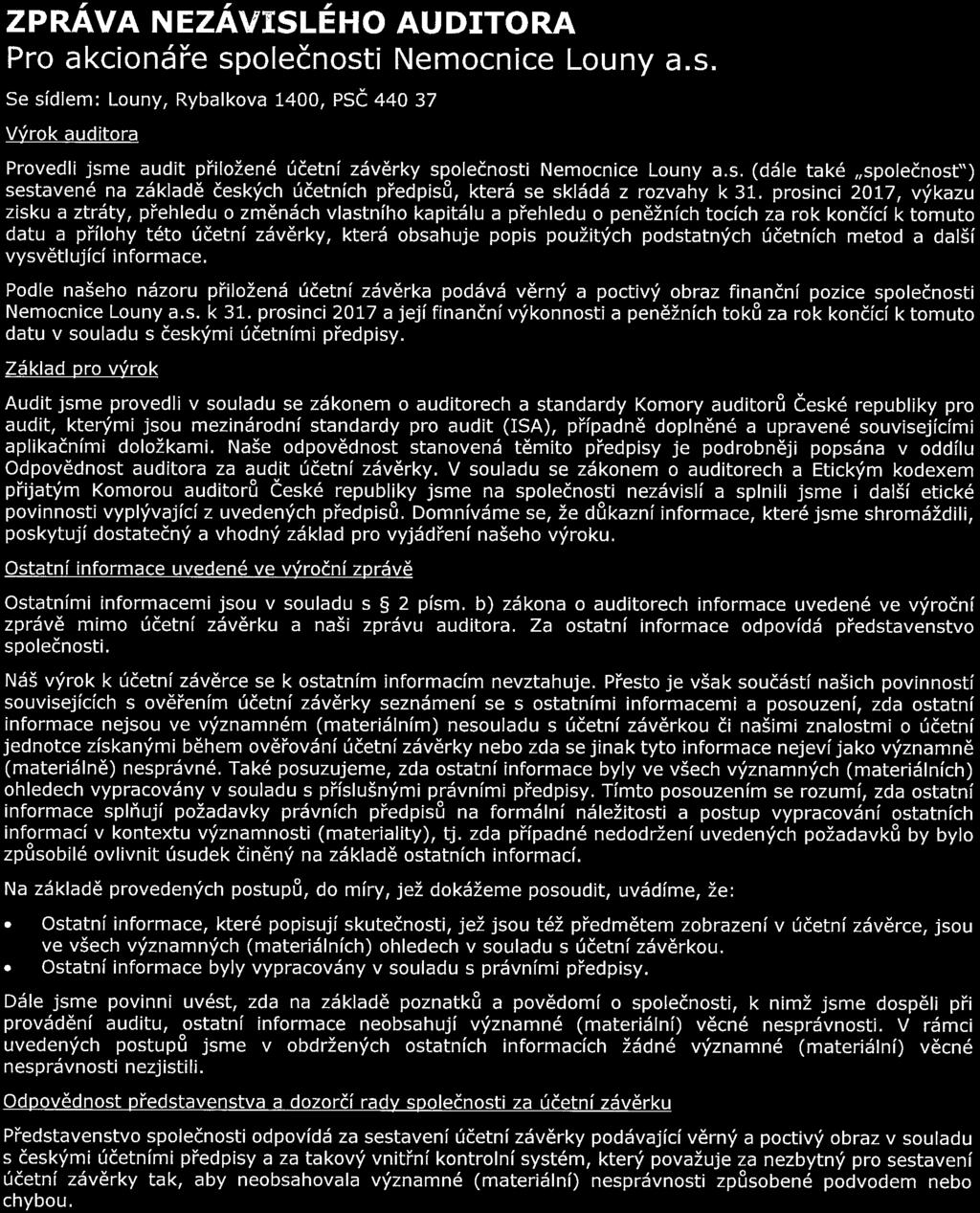 ZPRÁVA NEZÁVISLÉHO AUDITORA
Pro akcionáře společnosti Nemocnice Louny a.s.

Se sídlem: Louny, Rybalkova 1400, PSČ 440 37

Výrok auditora

Provedli jsme audit přiložené účetní závěrky společnosti Nemocnice Louny a.s. (dále také „společnost") sestavené na základě českých účetních předpisů, která se skládá z rozvahy k 31. prosinci 2017, výkazu zisku a ztráty, přehledu o změnách vlastního kapitálu a přehledu o peněžních tocích za rok končící k tomuto datu a přílohy této účetní závěrky, která obsahuje popis použitých podstatných účetních metod a další vysvětlující informace.

Podle našeho názoru přiložená účetní závěrka podává věrný a poctivý obraz finanční pozice společnosti Nemocnice Louny a.s. k 31. prosinci 2017 a její finanční výkonnosti a peněžních toků za rok končící k tomuto datu v souladu s českými účetními předpisy.

Základ pro výrok

Audit jsme provedli v souladu se zákonem o auditorech a standardy Komory auditorů České republiky pro audit, kterými jsou mezinárodní standardy pro audit (ISA), případně doplněné a upravené souvisejícími aplikačními doložkami. Naše odpovědnost stanovená těmito předpisy je podrobněji popsána v oddílu Odpovědnost auditora za audit účetní závěrky. V souladu se zákonem o auditorech a Etickým kodexem přijatým Komorou auditorů České republiky jsme na společnosti nezávislí a splnili jsme i další etické povinnosti vyplývající z uvedených předpisů. Domníváme se, že důkazní informace, které jsme shromáždili, poskytují dostatečný a vhodný základ pro vyjádření našeho výroku.

Ostatní informace uvedené ve výroční zprávě

Ostatními informacemi jsou v souladu s § 2 písm. b) zákona o auditorech informace uvedené ve výroční zprávě mimo účetní závěrku a naši zprávu auditora. Za ostatní informace odpovídá představenstvo společnosti.

Náš výrok k účetní závěrce se k ostatním informacím nevztahuje. Přesto je však součástí našich povinností souvisejících s ověřením účetní závěrky seznámení se s ostatními informacemi a posouzení, zda ostatní informace nejsou ve významném (materiálním) nesouladu s účetní závěrkou či našimi znalostmi o účetní jednotce získanými během ověřování účetní závěrky nebo zda se jinak tyto informace nejeví jako významně (materiálně) nesprávné. Také posuzujeme, zda ostatní informace byly ve všech významných (materiálních) ohledech vypracovány v souladu s příslušnými právními předpisy. Tímto posouzením se rozumí, zda ostatní informace splňují požadavky právních předpisů na formální náležitosti a postup vypracování ostatních informací v kontextu významnosti (materiality), tj. zda případné nedodržení uvedených požadavků by bylo způsobilé ovlivnit úsudek činěný na základě ostatních informací.

Na základě provedených postupů, do míry, jež dokážeme posoudit, uvádíme, že:

• Ostatní informace, které popisují skutečnosti, jež jsou též předmětem zobrazení v účetní závěrce, jsou ve všech významných (materiálních) ohledech v souladu s účetní závěrkou.
• Ostatní informace byly vypracovány v souladu s právními předpisy.

Dále jsme povinni uvést, zda na základě poznatků a povědomí o společnosti, k nimž jsme dospěli při provádění auditu, ostatní informace neobsahují významné (materiální) věcné nesprávnosti. V rámci uvedených postupů jsme v obdržených ostatních informacích žádné významné (materiální) věcné nesprávnosti nezjistili.

Odpovědnost představenstva a dozorčí rady společnosti za účetní závěrku

Představenstvo společnosti odpovídá za sestavení účetní závěrky podávající věrný a poctivý obraz v souladu s českými účetními předpisy a za takový vnitřní kontrolní systém, který považuje za nezbytný pro sestavení účetní závěrky tak, aby neobsahovala významné (materiální) nesprávnosti způsobené podvodem nebo chybou.